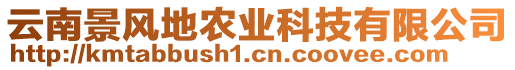 云南景风地农业科技有限公司
http://kmtabbush1.cn.coovee.com